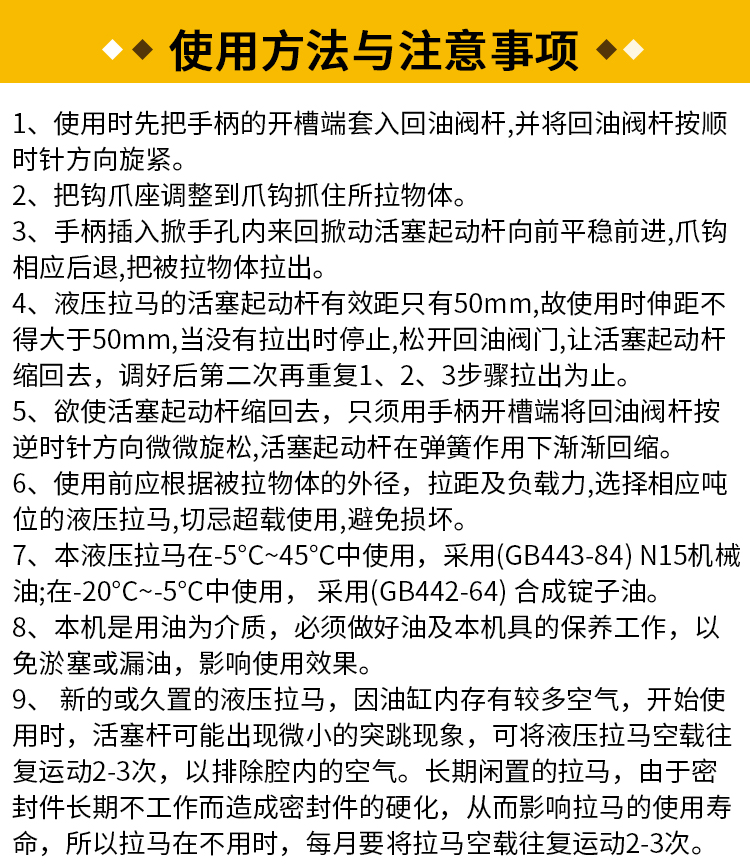 使用方法与注意事项

1、使用时先把手柄的开槽端套入回油阀杆,并将回油阀杆按顺时针方向旋紧。
2、把钩爪座调整到爪钩抓住所拉物体。
3、手柄插入掀手孔内来回掀动活塞起动杆向前平稳前进,爪钩相应后退,把被拉物体拉出。
4、液压拉马的活塞起动杆有效距只有50mm,故使用时伸距不得大于50mm,当没有拉出时停止,松开回油阀门,让活塞起动杆缩回去，调好后第二次再重复1、2、3步骤拉出为止。
5、欲使活塞起动杆缩回去，只须用手柄开槽端将回油阀杆按逆时针方向微微旋松,活塞起动杆在弹簧作用下渐渐回缩。
6、使用前应根据被拉物体的外径，拉距及负载力,选择相应吨位的液压拉马,切忌超载使用,避免损坏。
7、本液压拉马在-5°C~45°C中使用，采用(GB443-84) N15机械油;在-20°C~-5°C中使用， 采用(GB442-64) 合成锭子油。
8、本机是用油为介质，必须做好油及本机具的保养工作，以免淤塞或漏油，影响使用效果。
9、 新的或久置的液压拉马，因油缸内存有较多空气，开始使用时，活塞杆可能出现微小的突跳现象，可将液压拉马空载往复运动2-3次，以排除腔内的空气。长期闲置的拉马，由于密封件长期不工作而造成密封件的硬化，从而影响拉马的使用寿命，所以拉马在不用时，每月要将拉马空载往复运动2-3次。